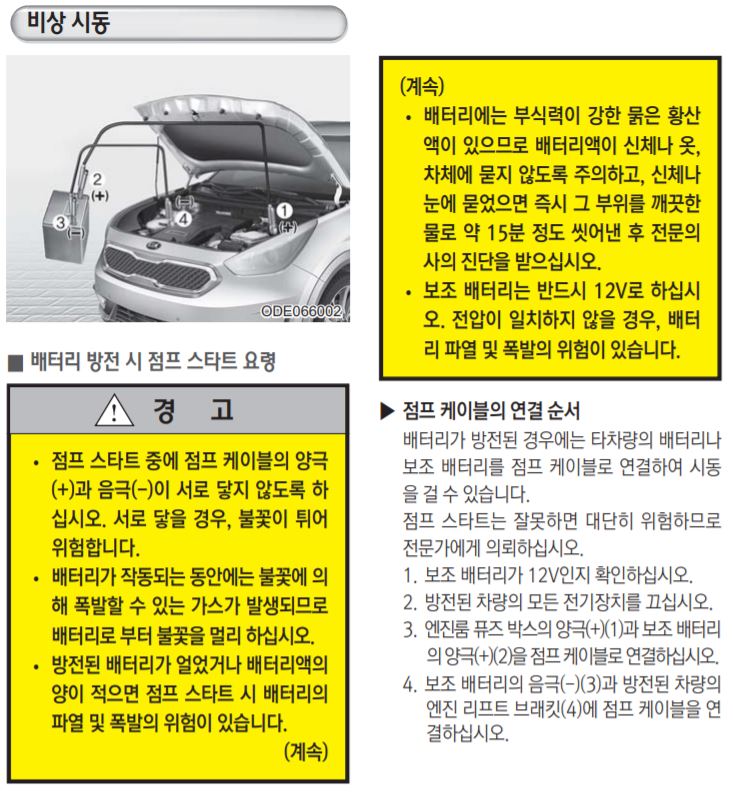 비상 시동

2
(+)
3
(−)
(−)
4
1
(+)
ODE066002

■ 배터리 방전 시 점프 스타트 요령

경 고

• 점프 스타트 중에 점프 케이블의 양극(+)과 음극(−)이 서로 닿지 않도록 하십시오. 서로 닿을 경우, 불꽃이 튀어 위험합니다.
• 배터리가 작동되는 동안에는 불꽃에 의해 폭발할 수 있는 가스가 발생되므로 배터리로 부터 불꽃을 멀리 하십시오.
• 방전된 배터리가 얼었거나 배터리액의 양이 적으면 점프 스타트 시 배터리의 파열 및 폭발의 위험이 있습니다.
(계속)

(계속)
• 배터리에는 부식력이 강한 묽은 황산액이 있으므로 배터리액이 신체나 옷, 차체에 묻지 않도록 주의하고, 신체나 눈에 묻었으면 즉시 그 부위를 깨끗한 물로 약 15분 정도 씻어낸 후 전문의사의 진단을 받으십시오.
• 보조 배터리는 반드시 12V로 하십시오. 전압이 일치하지 않을 경우, 배터리 파열 및 폭발의 위험이 있습니다.

▶ 점프 케이블의 연결 순서
배터리가 방전된 경우에는 타차량의 배터리나 보조 배터리를 점프 케이블로 연결하여 시동을 걸 수 있습니다.
점프 스타트는 잘못하면 대단히 위험하므로 전문가에게 의뢰하십시오.
1. 보조 배터리가 12V인지 확인하십시오.
2. 방전된 차량의 모든 전기장치를 끄십시오.
3. 엔진룸 퓨즈 박스의 양극(+)(1)과 보조 배터리의 양극(+)(2)을 점프 케이블로 연결하십시오.
4. 보조 배터리의 음극(−)(3)과 방전된 차량의 엔진 리프트 브래킷(4)에 점프 케이블을 연결하십시오.